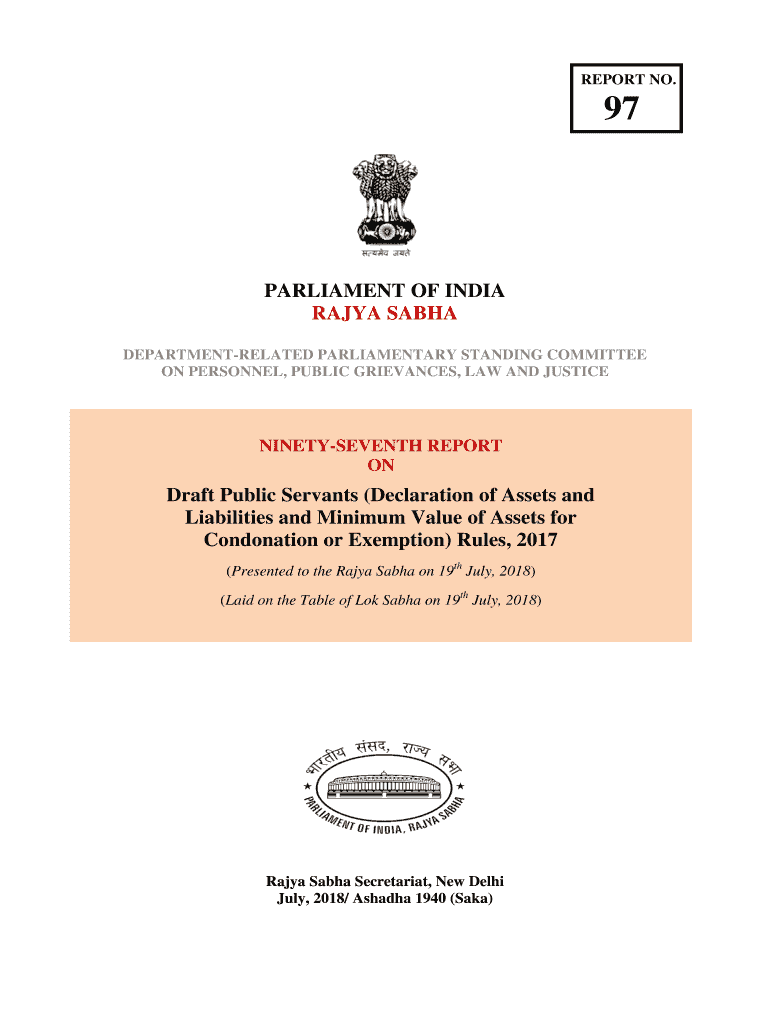 REPORT NO.

97

सत्यमेव जयते

PARLIAMENT OF INDIA
RAJYA SABHA

DEPARTMENT-RELATED PARLIAMENTARY STANDING COMMITTEE ON PERSONNEL, PUBLIC GRIEVANCES, LAW AND JUSTICE

NINETY-SEVENTH REPORT
ON

Draft Public Servants (Declaration of Assets and Liabilities and Minimum Value of Assets for Condonation or Exemption) Rules, 2017

(Presented to the Rajya Sabha on $19^{th}$ July, 2018)

(Laid on the Table of Lok Sabha on $19^{th}$ July, 2018)

भारतीय संसद, राज्य सभा
PARLIAMENT OF INDIA, RAJYA SABHA

Rajya Sabha Secretariat, New Delhi
July, 2018/ Ashadha 1940 (Saka)